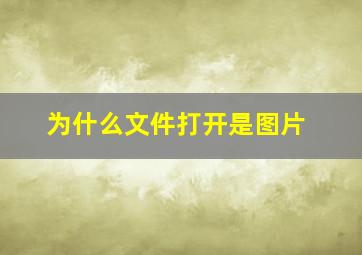 为什么文件打开是图片